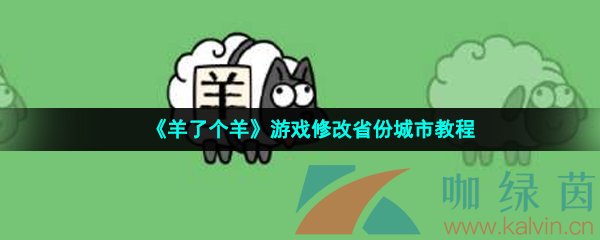 羊

《羊了个羊》游戏修改省份城市教程

咖绿茵
www.kalvin.cn